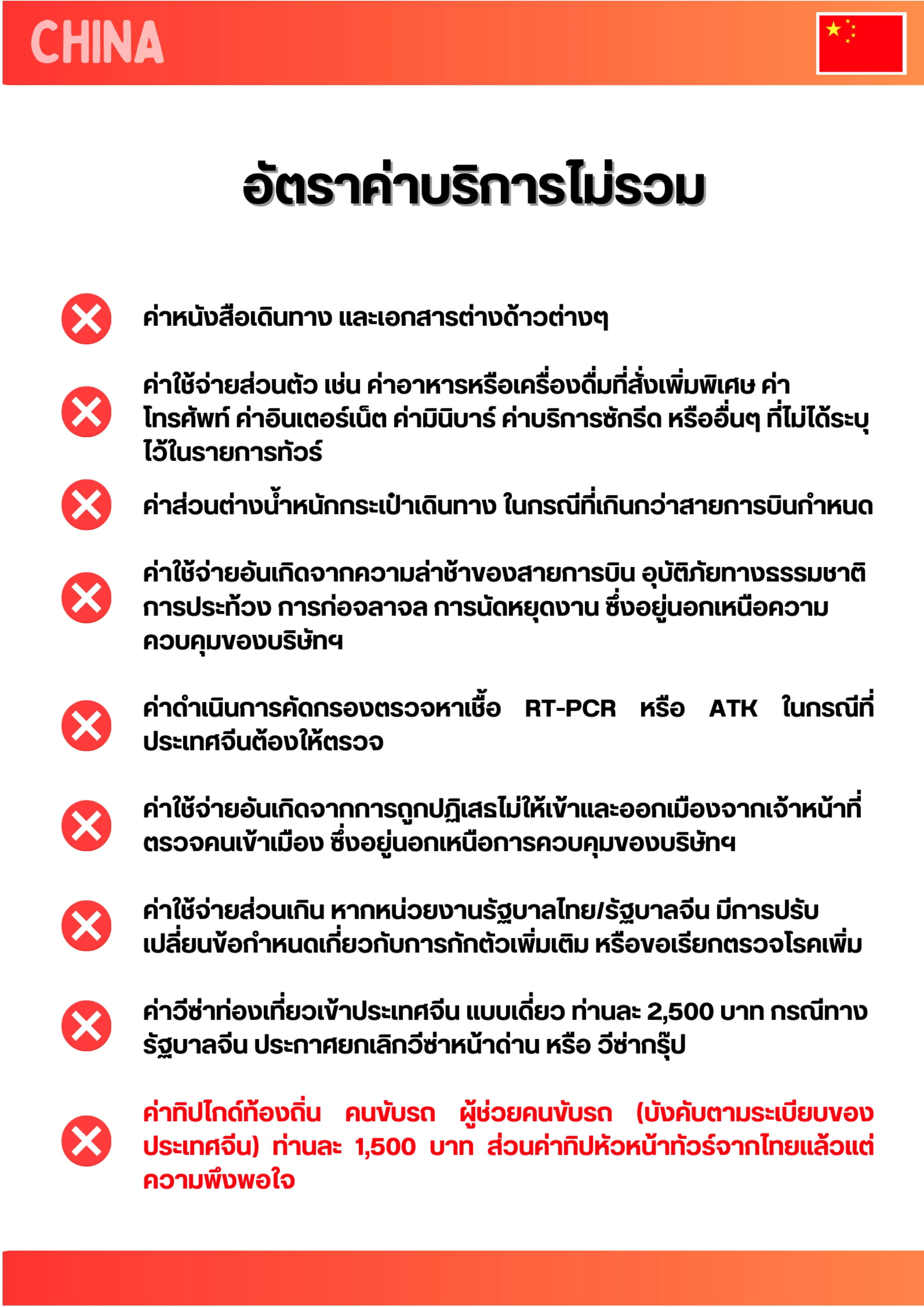 CHINA

อัตราค่าบริการไม่รวม

ค่าหนังสือเดินทาง และเอกสารต่างด้าวต่างๆ

ค่าใช้จ่ายส่วนตัว เช่น ค่าอาหารหรือเครื่องดื่มที่สั่งเพิ่มพิเศษ ค่าโทรศัพท์ ค่าอินเตอร์เน็ต ค่ามินิบาร์ ค่าบริการซักรีด หรืออื่นๆ ที่ไม่ได้ระบุไว้ในรายการทัวร์

ค่าส่วนต่างน้ำหนักกระเป๋าเดินทาง ในกรณีที่เกินกว่าสายการบินกำหนด

ค่าใช้จ่ายอันเกิดจากความล่าช้าของสายการบิน อุบัติภัยทางธรรมชาติ การประท้วง การก่อจลาจล การนัดหยุดงาน ซึ่งอยู่นอกเหนือความควบคุมของบริษัทฯ

ค่าดำเนินการคัดกรองตรวจหาเชื้อ RT-PCR หรือ ATK ในกรณีที่ประเทศจีนต้องให้ตรวจ

ค่าใช้จ่ายอันเกิดจากการถูกปฏิเสธไม่ให้เข้าและออกเมืองจากเจ้าหน้าที่ตรวจคนเข้าเมือง ซึ่งอยู่นอกเหนือการควบคุมของบริษัทฯ

ค่าใช้จ่ายส่วนเกิน หากหน่วยงานรัฐบาลไทย/รัฐบาลจีน มีการปรับเปลี่ยนข้อกำหนดเกี่ยวกับการกักตัวเพิ่มเติม หรือขอเรียกตรวจโรคเพิ่ม

ค่าวีซ่าท่องเที่ยวเข้าประเทศจีน แบบเดี่ยว ท่านละ 2,500 บาท กรณีทางรัฐบาลจีน ประกาศยกเลิกวีซ่าหน้าด่าน หรือ วีซ่ากรุ๊ป

ค่าทิปไกด์ท้องถิ่น คนขับรถ ผู้ช่วยคนขับรถ (บังคับตามระเบียบของประเทศจีน) ท่านละ 1,500 บาท ส่วนค่าทิปหัวหน้าทัวร์จากไทยแล้วแต่ความพึงพอใจ